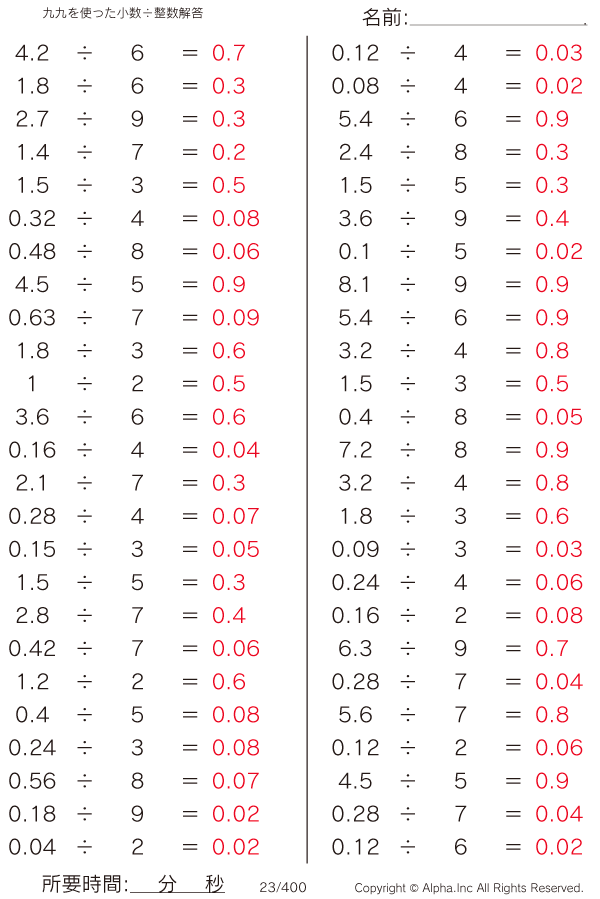 九九を使った小数÷整数解答

名前:____

$4.2 \div 6 = 0.7$
$1.8 \div 6 = 0.3$
$2.7 \div 9 = 0.3$
$1.4 \div 7 = 0.2$
$1.5 \div 3 = 0.5$
$0.32 \div 4 = 0.08$
$0.48 \div 8 = 0.06$
$4.5 \div 5 = 0.9$
$0.63 \div 7 = 0.09$
$1.8 \div 3 = 0.6$
$1 \div 2 = 0.5$
$3.6 \div 6 = 0.6$
$0.16 \div 4 = 0.04$
$2.1 \div 7 = 0.3$
$0.28 \div 4 = 0.07$
$0.15 \div 3 = 0.05$
$1.5 \div 5 = 0.3$
$2.8 \div 7 = 0.4$
$0.42 \div 7 = 0.06$
$1.2 \div 2 = 0.6$
$0.4 \div 5 = 0.08$
$0.24 \div 3 = 0.08$
$0.56 \div 8 = 0.07$
$0.18 \div 9 = 0.02$
$0.04 \div 2 = 0.02$

$0.12 \div 4 = 0.03$
$0.08 \div 4 = 0.02$
$5.4 \div 6 = 0.9$
$2.4 \div 8 = 0.3$
$1.5 \div 5 = 0.3$
$3.6 \div 9 = 0.4$
$0.1 \div 5 = 0.02$
$8.1 \div 9 = 0.9$
$5.4 \div 6 = 0.9$
$3.2 \div 4 = 0.8$
$1.5 \div 3 = 0.5$
$0.4 \div 8 = 0.05$
$7.2 \div 8 = 0.9$
$3.2 \div 4 = 0.8$
$1.8 \div 3 = 0.6$
$0.09 \div 3 = 0.03$
$0.24 \div 4 = 0.06$
$0.16 \div 2 = 0.08$
$6.3 \div 9 = 0.7$
$0.28 \div 7 = 0.04$
$5.6 \div 7 = 0.8$
$0.12 \div 2 = 0.06$
$4.5 \div 5 = 0.9$
$0.28 \div 7 = 0.04$
$0.12 \div 6 = 0.02$

所要時間:____分____秒 23/400 Copyright © Alpha.Inc All Rights Reserved.